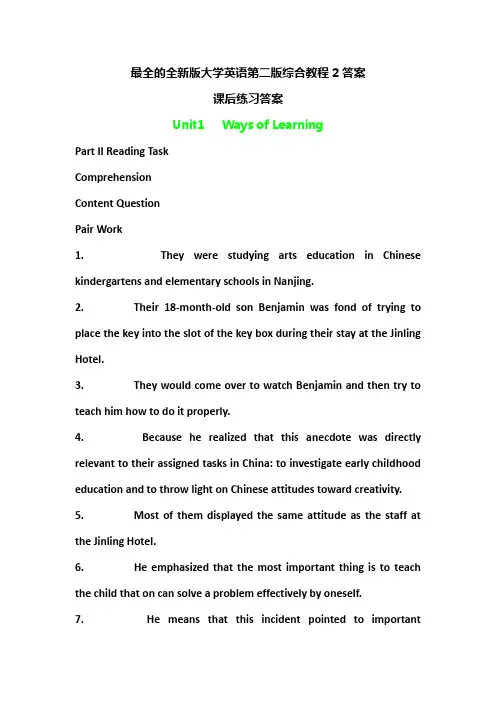 最全的全新版大学英语第二版综合教程 2 答案

课后练习答案

Unit1 Ways of Learning

Part II Reading Task

Comprehension

Content Question

Pair Work

1. They were studying arts education in Chinese kindergartens and elementary schools in Nanjing.

2. Their 18-month-old son Benjamin was fond of trying to place the key into the slot of the key box during their stay at the Jinling Hotel.

3. They would come over to watch Benjamin and then try to teach him how to do it properly.

4. Because he realized that this anecdote was directly relevant to their assigned tasks in China: to investigate early childhood education and to throw light on Chinese attitudes toward creativity.

5. Most of them displayed the same attitude as the staff at the Jinling Hotel.

6. He emphasized that the most important thing is to teach the child that on can solve a problem effectively by oneself.

7. He means that this incident pointed to important